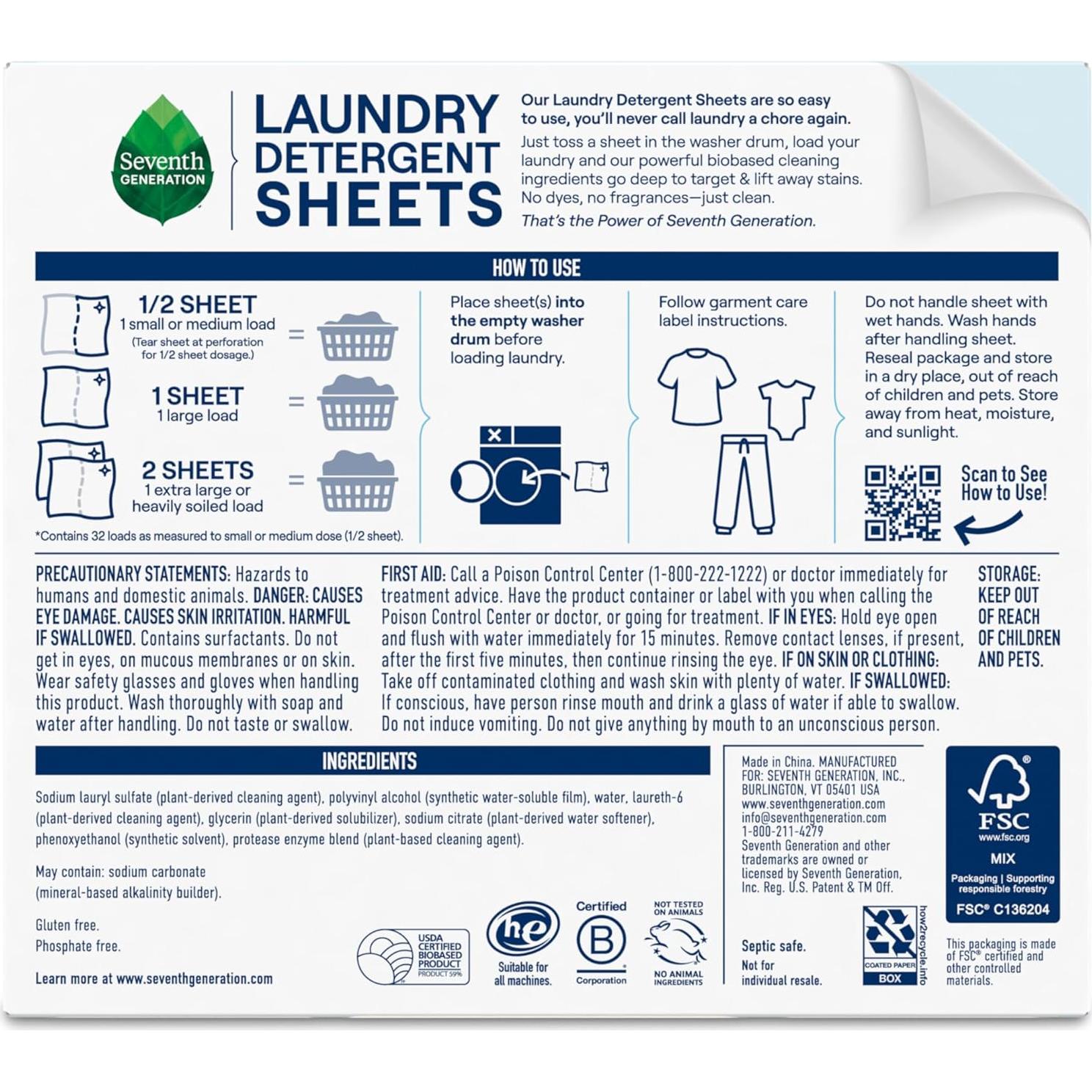 Seventh GENERATION

LAUNDRY DETERGENT SHEETS

Our Laundry Detergent Sheets are so easy to use, you'll never call laundry a chore again.

Just toss a sheet in the washer drum, load your laundry and our powerful biobased cleaning ingredients go deep to target & lift away stains. No dyes, no fragrances—just clean.

That's the Power of Seventh Generation.

HOW TO USE

1/2 SHEET
1 small or medium load
(Tear sheet at perforation for 1/2 sheet dosage.)
=

1 SHEET
1 large load
=

2 SHEETS
1 extra large or heavily soiled load
=

*Contains 32 loads as measured to small or medium dose (1/2 sheet).

Place sheet(s) into the empty washer drum before loading laundry.

Follow garment care label instructions.

Do not handle sheet with wet hands. Wash hands after handling sheet. Reseal package and store in a dry place, out of reach of children and pets. Store away from heat, moisture, and sunlight.

Scan to See How to Use!

PRECAUTIONARY STATEMENTS: Hazards to humans and domestic animals. DANGER: CAUSES EYE DAMAGE. CAUSES SKIN IRRITATION. HARMFUL IF SWALLOWED. Contains surfactants. Do not get in eyes, on mucous membranes or on skin. Wear safety glasses and gloves when handling this product. Wash thoroughly with soap and water after handling. Do not taste or swallow.

FIRST AID: Call a Poison Control Center (1-800-222-1222) or doctor immediately for treatment advice. Have the product container or label with you when calling the Poison Control Center or doctor, or going for treatment. IF IN EYES: Hold eye open and flush with water immediately for 15 minutes. Remove contact lenses, if present, after the first five minutes, then continue rinsing the eye. IF ON SKIN OR CLOTHING: Take off contaminated clothing and wash skin with plenty of water. IF SWALLOWED: If conscious, have person rinse mouth and drink a glass of water if able to swallow. Do not induce vomiting. Do not give anything by mouth to an unconscious person.

STORAGE: KEEP OUT OF REACH OF CHILDREN AND PETS.

INGREDIENTS

Sodium lauryl sulfate (plant-derived cleaning agent), polyvinyl alcohol (synthetic water-soluble film), water, laureth-6 (plant-derived cleaning agent), glycerin (plant-derived solubilizer), sodium citrate (plant-derived water softener), phenoxyethanol (synthetic solvent), protease enzyme blend (plant-based cleaning agent).

May contain: sodium carbonate (mineral-based alkalinity builder).

Gluten free.
Phosphate free.

Learn more at www.seventhgeneration.com

USDA CERTIFIED BIOBASED PRODUCT PRODUCT 59%

he Suitable for all machines.

Certified B Corporation

NOT TESTED ON ANIMALS NO ANIMAL INGREDIENTS

Made in China. MANUFACTURED FOR: SEVENTH GENERATION, INC., BURLINGTON, VT 05401 USA www.seventhgeneration.com info@seventhgeneration.com 1-800-211-4279 Seventh Generation and other trademarks are owned or licensed by Seventh Generation, Inc. Reg. U.S. Patent & TM Off.

Septic safe.
Not for individual resale.

COATED PAPER BOX how2recycle.info

FSC www.fsc.org MIX Packaging | Supporting responsible forestry FSC® C136204

This packaging is made of FSC® certified and other controlled materials.